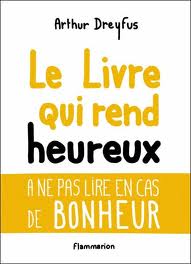 Arthur Dreyfus

Le Livre qui rend heureux

A NE PAS LIRE EN CAS DE BONHEUR

Flammarion